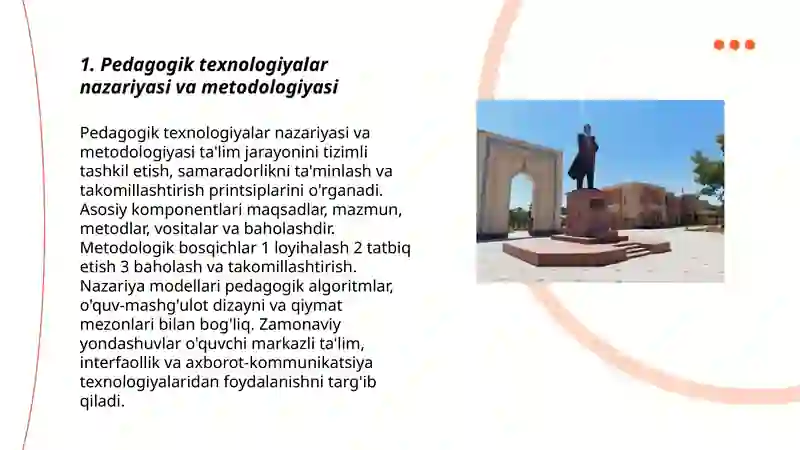 1. Pedagogik texnologiyalar nazariyasi va metodologiyasi

Pedagogik texnologiyalar nazariyasi va metodologiyasi ta'lim jarayonini tizimli tashkil etish, samaradorlikni ta'minlash va takomillashtirish printsiplarini o'rganadi. Asosiy komponentlari maqsadlar, mazmun, metodlar, vositalar va baholashdir. Metodologik bosqichlar 1 loyihalash 2 tatbiq etish 3 baholash va takomillashtirish. Nazariya modellari pedagogik algoritmlar, o'quv-mashg'ulot dizayni va qiymat mezonlari bilan bog'liq. Zamonaviy yondashuvlar o'quvchi markazli ta'lim, interfaollik va axborot-kommunikatsiya texnologiyalaridan foydalanishni targ'ib qiladi.